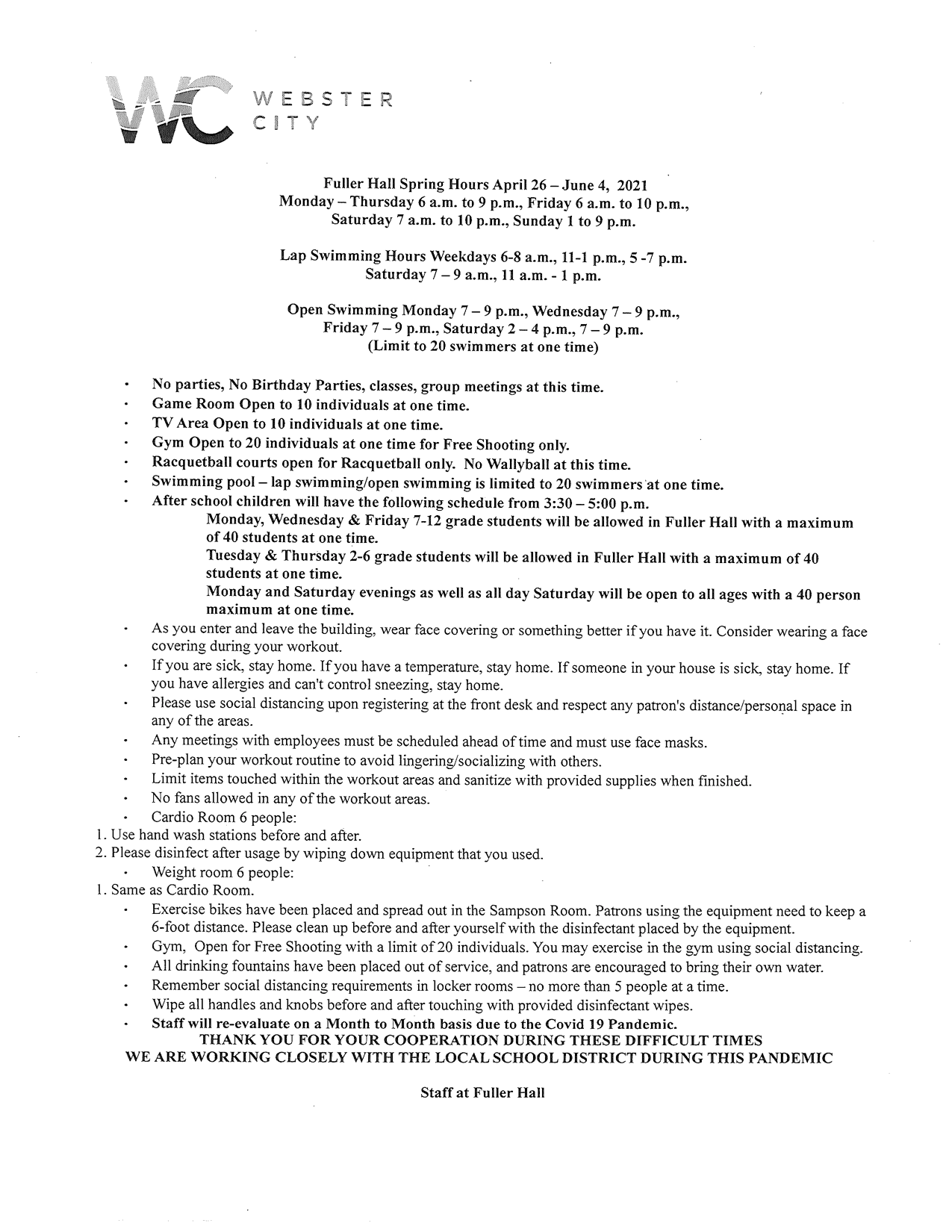 WC WEBSTER CITY

Fuller Hall Spring Hours April 26 – June 4, 2021
Monday – Thursday 6 a.m. to 9 p.m., Friday 6 a.m. to 10 p.m.,
Saturday 7 a.m. to 10 p.m., Sunday 1 to 9 p.m.

Lap Swimming Hours Weekdays 6-8 a.m., 11-1 p.m., 5 -7 p.m.
Saturday 7 – 9 a.m., 11 a.m. - 1 p.m.

Open Swimming Monday 7 – 9 p.m., Wednesday 7 – 9 p.m.,
Friday 7 – 9 p.m., Saturday 2 – 4 p.m., 7 – 9 p.m.
(Limit to 20 swimmers at one time)

• No parties, No Birthday Parties, classes, group meetings at this time.
• Game Room Open to 10 individuals at one time.
• TV Area Open to 10 individuals at one time.
• Gym Open to 20 individuals at one time for Free Shooting only.
• Racquetball courts open for Racquetball only. No Wallyball at this time.
• Swimming pool – lap swimming/open swimming is limited to 20 swimmers at one time.
• After school children will have the following schedule from 3:30 – 5:00 p.m.

Monday, Wednesday & Friday 7-12 grade students will be allowed in Fuller Hall with a maximum of 40 students at one time.

Tuesday & Thursday 2-6 grade students will be allowed in Fuller Hall with a maximum of 40 students at one time.

Monday and Saturday evenings as well as all day Saturday will be open to all ages with a 40 person maximum at one time.

• As you enter and leave the building, wear face covering or something better if you have it. Consider wearing a face covering during your workout.
• If you are sick, stay home. If you have a temperature, stay home. If someone in your house is sick, stay home. If you have allergies and can't control sneezing, stay home.
• Please use social distancing upon registering at the front desk and respect any patron's distance/personal space in any of the areas.
• Any meetings with employees must be scheduled ahead of time and must use face masks.
• Pre-plan your workout routine to avoid lingering/socializing with others.
• Limit items touched within the workout areas and sanitize with provided supplies when finished.
• No fans allowed in any of the workout areas.
• Cardio Room 6 people:
1. Use hand wash stations before and after.
2. Please disinfect after usage by wiping down equipment that you used.
• Weight room 6 people:
1. Same as Cardio Room.
• Exercise bikes have been placed and spread out in the Sampson Room. Patrons using the equipment need to keep a 6-foot distance. Please clean up before and after yourself with the disinfectant placed by the equipment.
• Gym, Open for Free Shooting with a limit of 20 individuals. You may exercise in the gym using social distancing.
• All drinking fountains have been placed out of service, and patrons are encouraged to bring their own water.
• Remember social distancing requirements in locker rooms – no more than 5 people at a time.
• Wipe all handles and knobs before and after touching with provided disinfectant wipes.
• Staff will re-evaluate on a Month to Month basis due to the Covid 19 Pandemic.

THANK YOU FOR YOUR COOPERATION DURING THESE DIFFICULT TIMES
WE ARE WORKING CLOSELY WITH THE LOCAL SCHOOL DISTRICT DURING THIS PANDEMIC

Staff at Fuller Hall